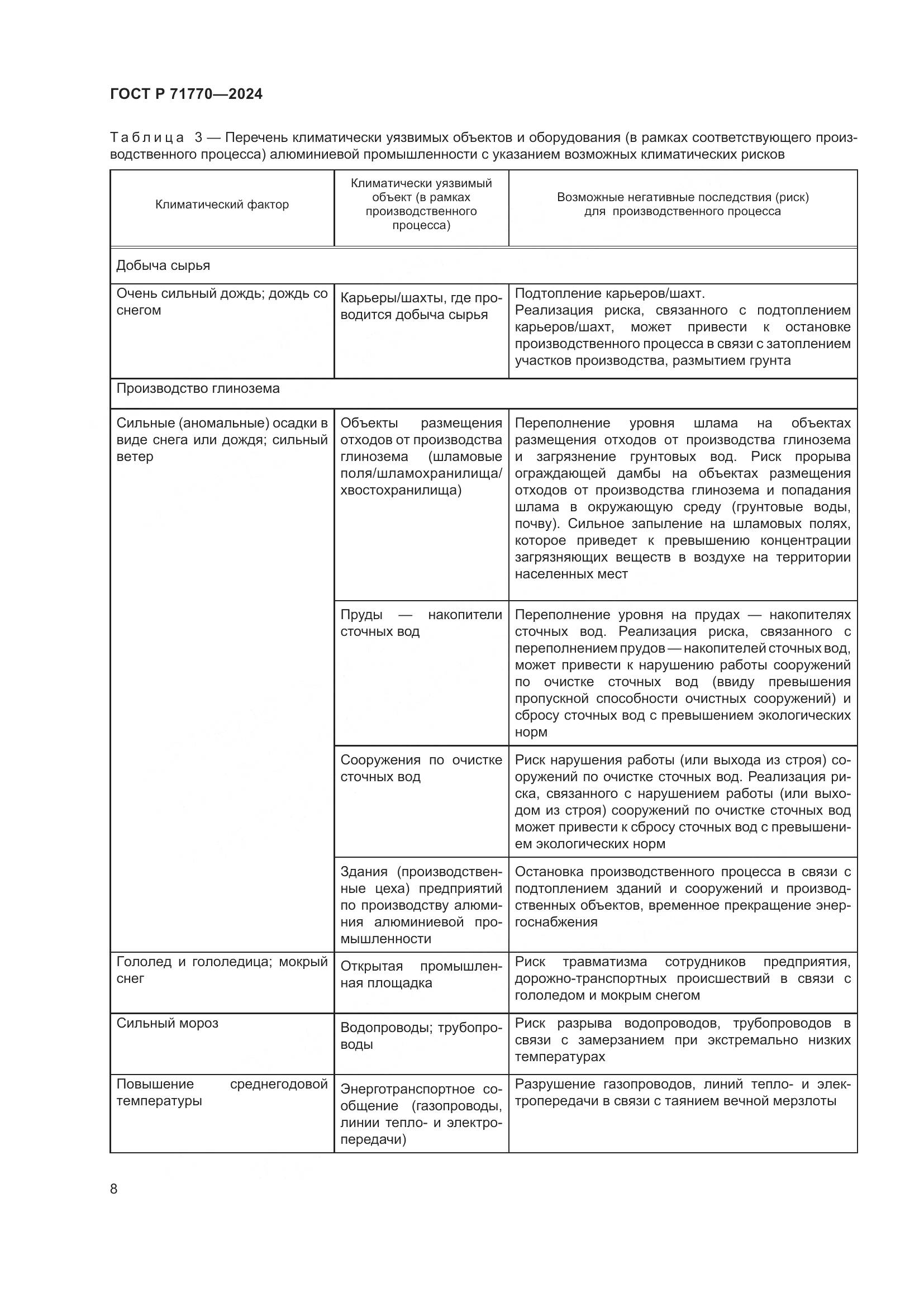 ГОСТ Р 71770—2024

Таблица 3 — Перечень климатически уязвимых объектов и оборудования (в рамках соответствующего производственного процесса) алюминиевой промышленности с указанием возможных климатических рисков

| Климатический фактор | Климатически уязвимый объект (в рамках производственного процесса) | Возможные негативные последствия (риск) для производственного процесса |
|---|---|---|
| Добыча сырья | | |
| Очень сильный дождь; дождь со снегом | Карьеры/шахты, где проводится добыча сырья | Подтопление карьеров/шахт. Реализация риска, связанного с подтоплением карьеров/шахт, может привести к остановке производственного процесса в связи с затоплением участков производства, размытием грунта |
| Производство глинозема | | |
| Сильные (аномальные) осадки в виде снега или дождя; сильный ветер | Объекты размещения отходов от производства глинозема (шламовые поля/шламохранилища/хвостохранилища) | Переполнение уровня шлама на объектах размещения отходов от производства глинозема и загрязнение грунтовых вод. Риск прорыва ограждающей дамбы на объектах размещения отходов от производства глинозема и попадания шлама в окружающую среду (грунтовые воды, почву). Сильное запыление на шламовых полях, которое приведет к превышению концентрации загрязняющих веществ в воздухе на территории населенных мест |
| | Пруды — накопители сточных вод | Переполнение уровня на прудах — накопителях сточных вод. Реализация риска, связанного с переполнением прудов — накопителей сточных вод, может привести к нарушению работы сооружений по очистке сточных вод (ввиду превышения пропускной способности очистных сооружений) и сбросу сточных вод с превышением экологических норм |
| | Сооружения по очистке сточных вод | Риск нарушения работы (или выхода из строя) сооружений по очистке сточных вод. Реализация риска, связанного с нарушением работы (или выходом из строя) сооружений по очистке сточных вод может привести к сбросу сточных вод с превышением экологических норм |
| | Здания (производственные цеха) предприятий по производству алюминия алюминиевой промышленности | Остановка производственного процесса в связи с подтоплением зданий и сооружений и производственных объектов, временное прекращение энергоснабжения |
| Гололед и гололедица; мокрый снег | Открытая промышленная площадка | Риск травматизма сотрудников предприятия, дорожно-транспортных происшествий в связи с гололедом и мокрым снегом |
| Сильный мороз | Водопроводы; трубопроводы | Риск разрыва водопроводов, трубопроводов в связи с замерзанием при экстремально низких температурах |
| Повышение среднегодовой температуры | Энерготранспортное сообщение (газопроводы, линии тепло- и электропередачи) | Разрушение газопроводов, линий тепло- и электропередачи в связи с таянием вечной мерзлоты |

8